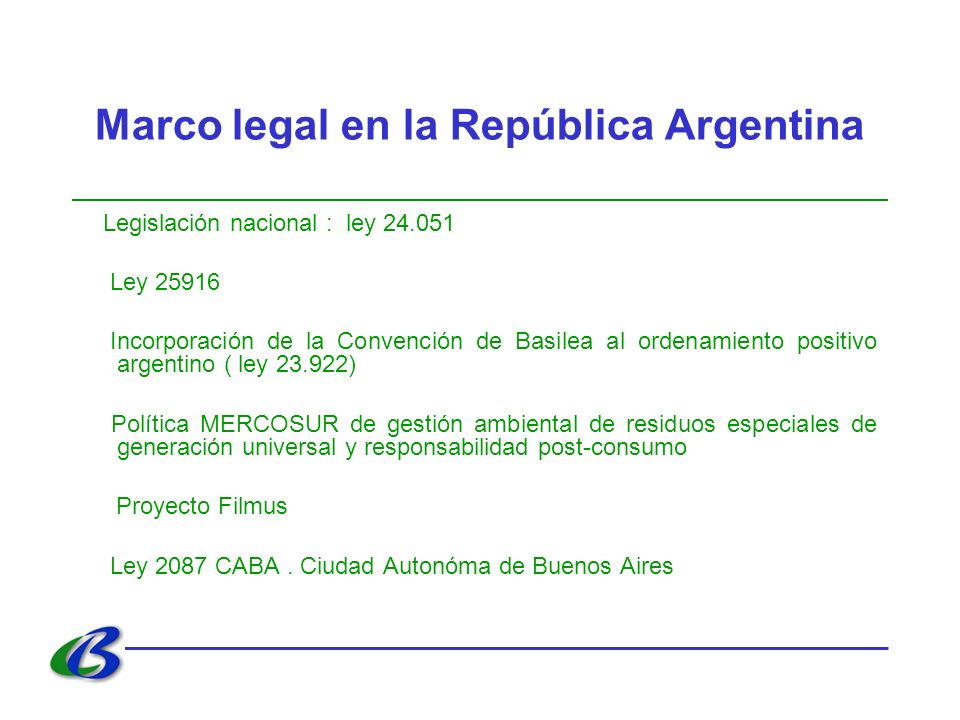 Marco legal en la República Argentina

Legislación nacional : ley 24.051

Ley 25916

Incorporación de la Convención de Basilea al ordenamiento positivo argentino ( ley 23.922)

Política MERCOSUR de gestión ambiental de residuos especiales de generación universal y responsabilidad post-consumo

Proyecto Filmus

Ley 2087 CABA . Ciudad Autonóma de Buenos Aires